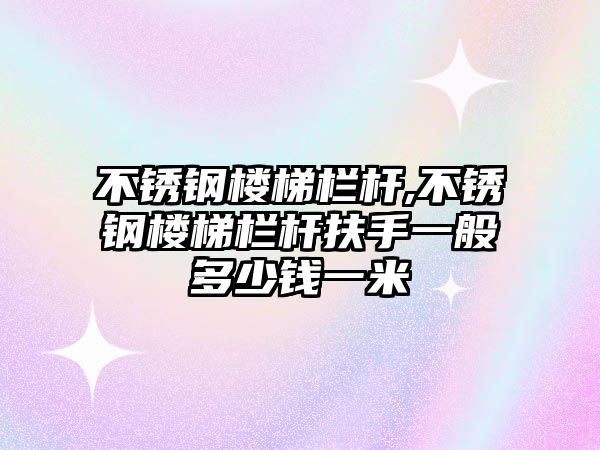 不锈钢楼梯栏杆,不锈钢楼梯栏杆扶手一般多少钱一米